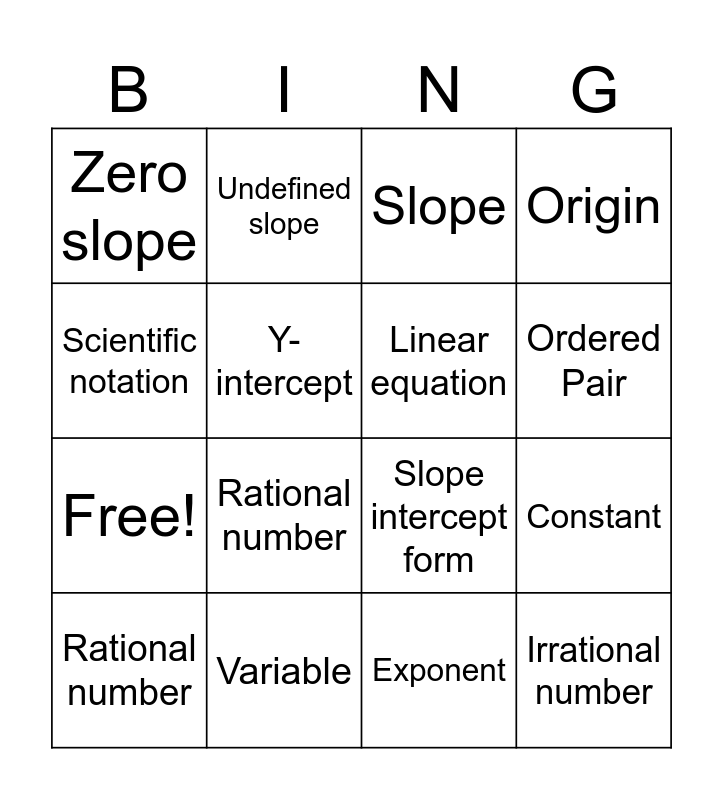 | B | I | N | G |
|---|---|---|---|
| Zero slope | Undefined slope | Slope | Origin |
| Scientific notation | Y-intercept | Linear equation | Ordered Pair |
| Free! | Rational number | Slope intercept form | Constant |
| Rational number | Variable | Exponent | Irrational number |